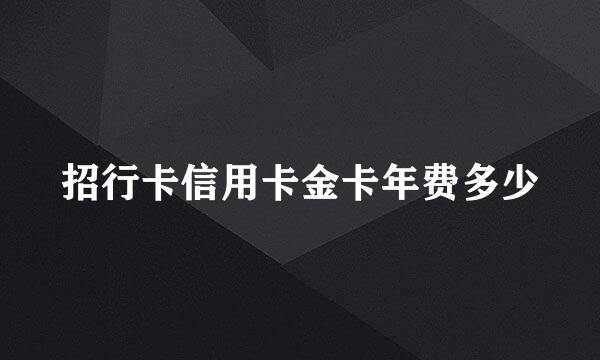 招行卡信用卡金卡年费多少